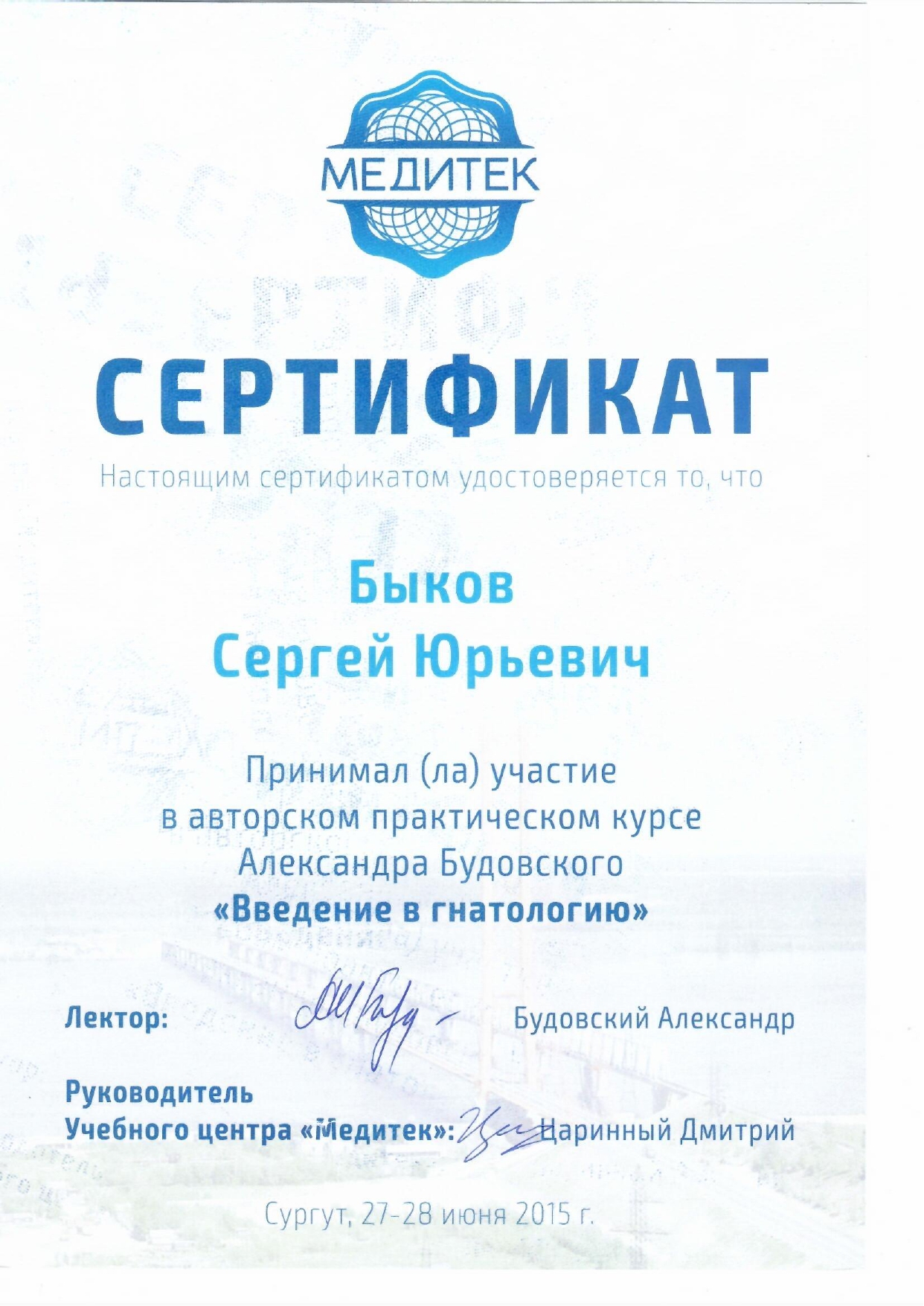 МЕДИТЕК

СЕРТИФИКАТ

Настоящим сертификатом удостоверяется то, что

Быков
Сергей Юрьевич

Принимал (ла) участие
в авторском практическом курсе
Александра Будовского
«Введение в гнатологию»

Лектор: Будовский Александр

Руководитель
Учебного центра «Медитек»: Царинный Дмитрий

Сургут, 27-28 июня 2015 г.